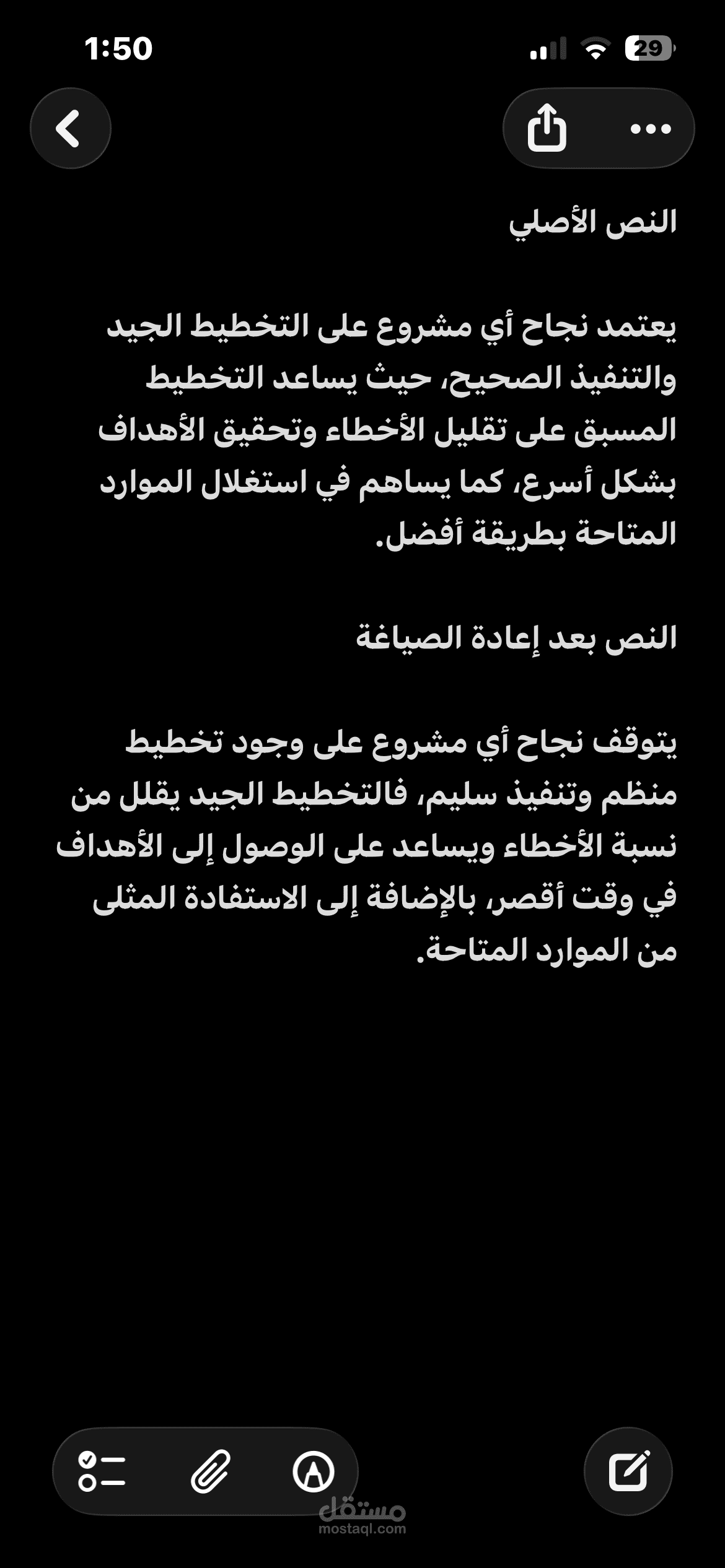 1:50

29

النص الأصلي

يعتمد نجاح أي مشروع على التخطيط الجيد والتنفيذ الصحيح، حيث يساعد التخطيط المسبق على تقليل الأخطاء وتحقيق الأهداف بشكل أسرع، كما يساهم في استغلال الموارد المتاحة بطريقة أفضل.

النص بعد إعادة الصياغة

يتوقف نجاح أي مشروع على وجود تخطيط منظم وتنفيذ سليم، فالتخطيط الجيد يقلل من نسبة الأخطاء ويساعد على الوصول إلى الأهداف في وقت أقصر، بالإضافة إلى الاستفادة المثلى من الموارد المتاحة.

مستقل
mostaql.com